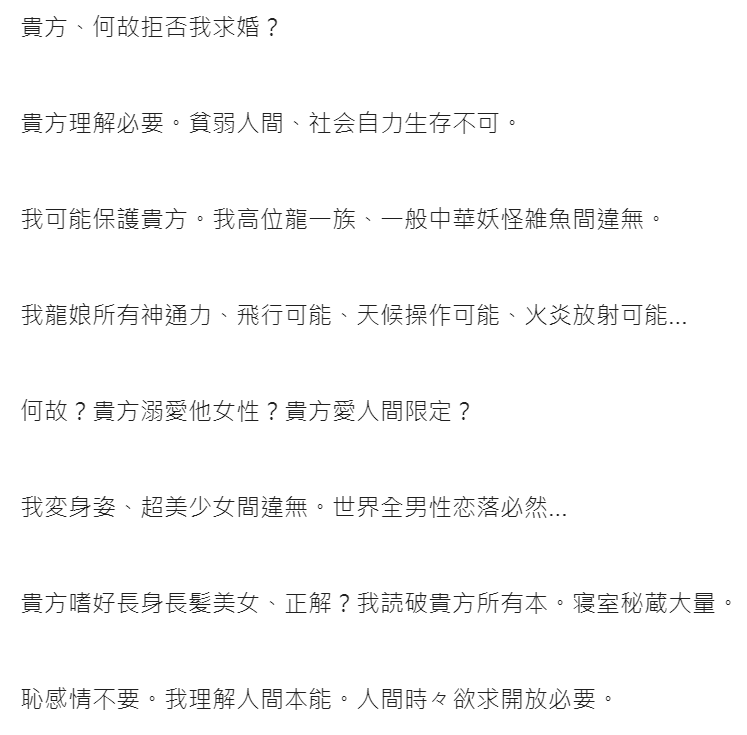 貴方、何故拒否我求婚？

貴方理解必要。貧弱人間、社会自力生存不可。

我可能保護貴方。我高位龍一族、一般中華妖怪雑魚間違無。

我龍娘所有神通力、飛行可能、天候操作可能、火炎放射可能...

何故？貴方溺愛他女性？貴方愛人間限定？

我変身姿、超美少女間違無。世界全男性恋落必然...

貴方嗜好長身長髪美女、正解？我読破貴方所有本。寝室秘蔵大量。

恥感情不要。我理解人間本能。人間時々欲求開放必要。